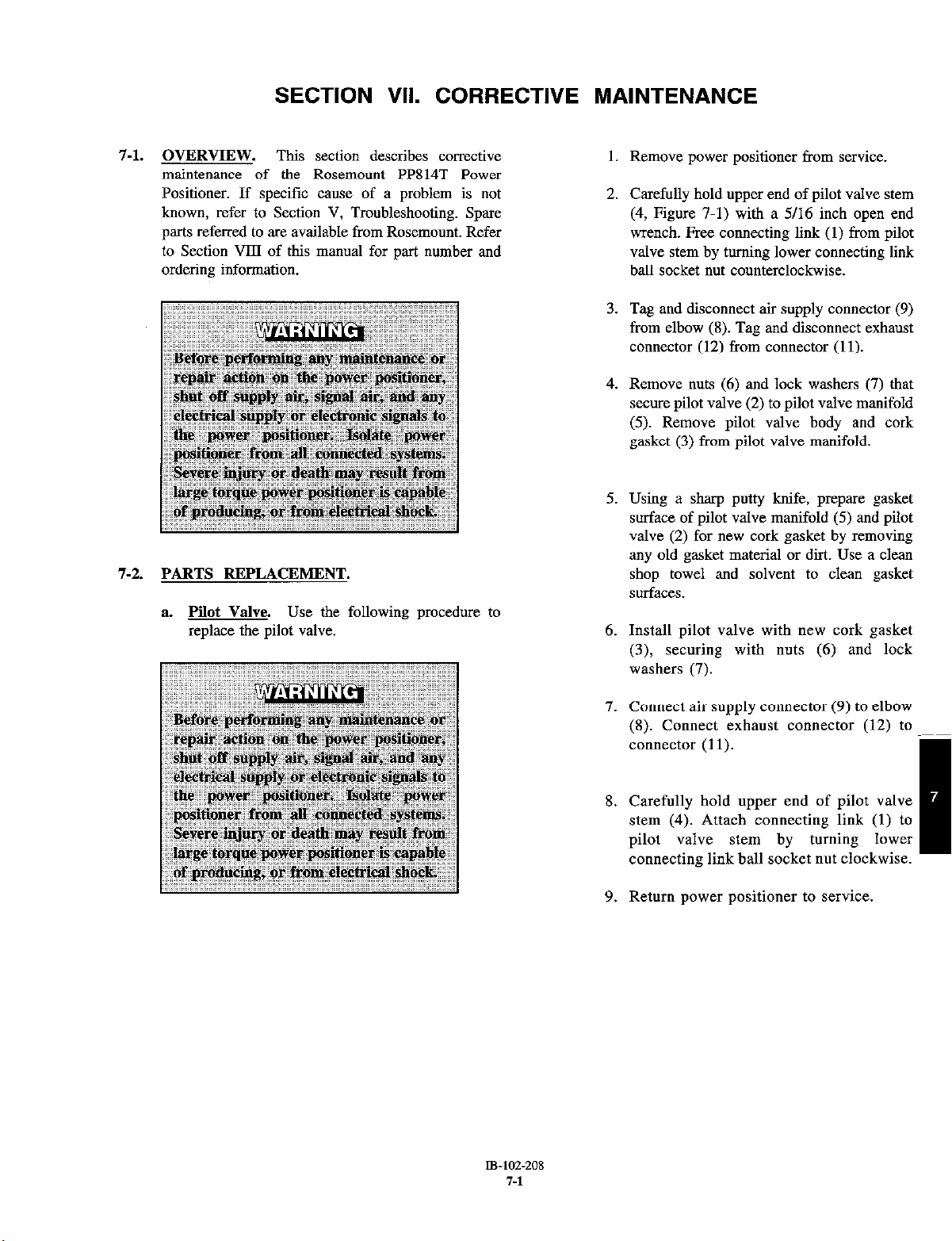 SECTION VII. CORRECTIVE MAINTENANCE

7-1. OVERVIEW. This section describes corrective maintenance of the Rosemount PP814T Power Positioner. If specific cause of a problem is not known, refer to Section V, Troubleshooting. Spare parts referred to are available from Rosemount. Refer to Section VIII of this manual for part number and ordering information.

WARNING

Before performing any maintenance or repair action on the power positioner, shut off supply air, signal air, and any electrical supply or electronic signals to the power positioner. Isolate power positioner from all connected systems. Severe injury or death may result from large torque power positioner is capable of producing, or from electrical shock.

7-2. PARTS REPLACEMENT.

a. Pilot Valve. Use the following procedure to replace the pilot valve.

WARNING

Before performing any maintenance or repair action on the power positioner, shut off supply air, signal air, and any electrical supply or electronic signals to the power positioner. Isolate power positioner from all connected systems. Severe injury or death may result from large torque power positioner is capable of producing, or from electrical shock.

1. Remove power positioner from service.

2. Carefully hold upper end of pilot valve stem (4, Figure 7-1) with a 5/16 inch open end wrench. Free connecting link (1) from pilot valve stem by turning lower connecting link ball socket nut counterclockwise.

3. Tag and disconnect air supply connector (9) from elbow (8). Tag and disconnect exhaust connector (12) from connector (11).

4. Remove nuts (6) and lock washers (7) that secure pilot valve (2) to pilot valve manifold (5). Remove pilot valve body and cork gasket (3) from pilot valve manifold.

5. Using a sharp putty knife, prepare gasket surface of pilot valve manifold (5) and pilot valve (2) for new cork gasket by removing any old gasket material or dirt. Use a clean shop towel and solvent to clean gasket surfaces.

6. Install pilot valve with new cork gasket (3), securing with nuts (6) and lock washers (7).

7. Connect air supply connector (9) to elbow (8). Connect exhaust connector (12) to connector (11).

8. Carefully hold upper end of pilot valve stem (4). Attach connecting link (1) to pilot valve stem by turning lower connecting link ball socket nut clockwise.

9. Return power positioner to service.

7

IB-102-208
7-1